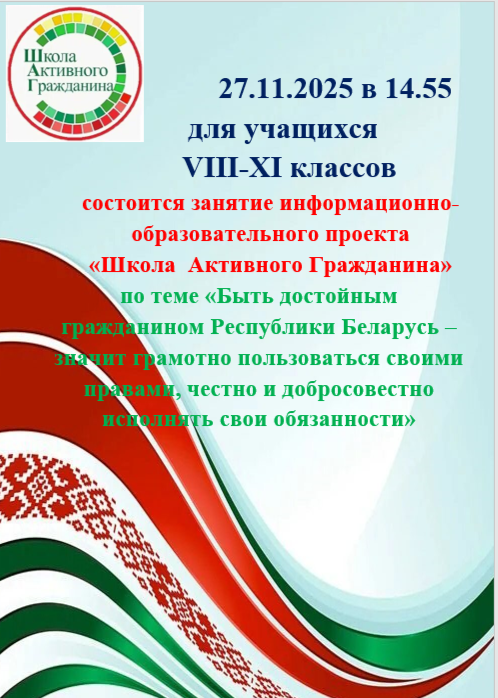 Школа
Активного
Гражданина

27.11.2025 в 14.55
для учащихся
VIII-XI классов

состоится занятие информационно-образовательного проекта «Школа Активного Гражданина» по теме «Быть достойным гражданином Республики Беларусь – значит грамотно пользоваться своими правами, честно и добросовестно исполнять свои обязанности»